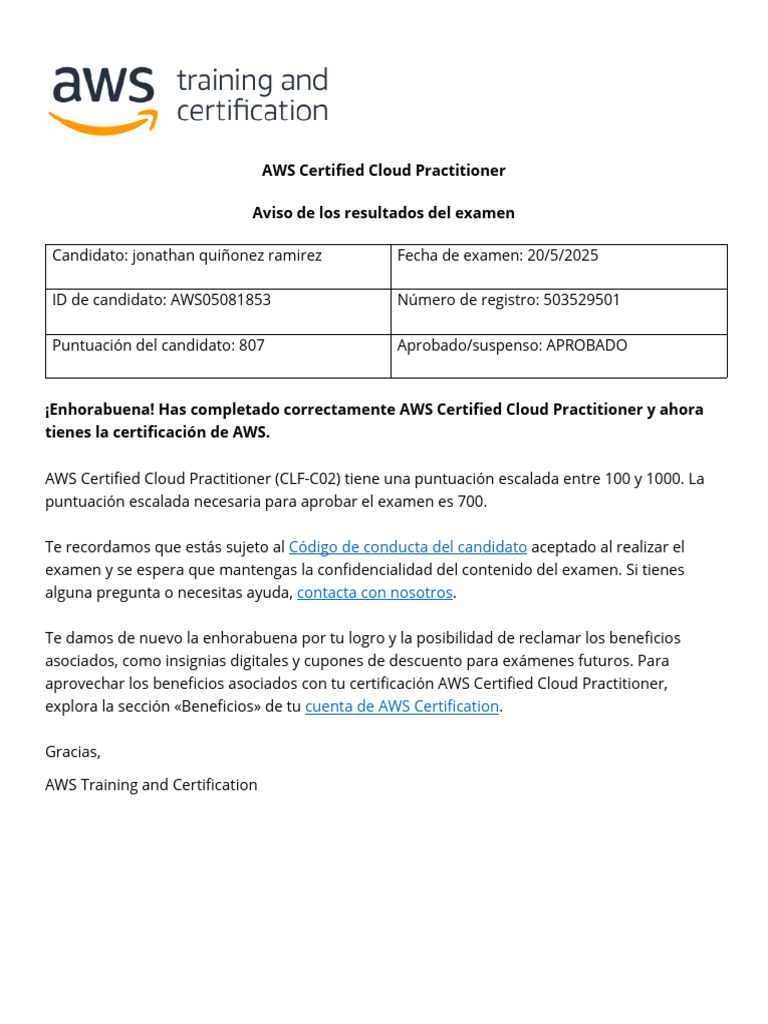 aws training and certification

AWS Certified Cloud Practitioner

Aviso de los resultados del examen

| Candidato: jonathan quiñonez ramirez | Fecha de examen: 20/5/2025 |
|---|---|
| ID de candidato: AWS05081853 | Número de registro: 503529501 |
| Puntuación del candidato: 807 | Aprobado/suspenso: APROBADO |

¡Enhorabuena! Has completado correctamente AWS Certified Cloud Practitioner y ahora tienes la certificación de AWS.

AWS Certified Cloud Practitioner (CLF-C02) tiene una puntuación escalada entre 100 y 1000. La puntuación escalada necesaria para aprobar el examen es 700.

Te recordamos que estás sujeto al Código de conducta del candidato aceptado al realizar el examen y se espera que mantengas la confidencialidad del contenido del examen. Si tienes alguna pregunta o necesitas ayuda, contacta con nosotros.

Te damos de nuevo la enhorabuena por tu logro y la posibilidad de reclamar los beneficios asociados, como insignias digitales y cupones de descuento para exámenes futuros. Para aprovechar los beneficios asociados con tu certificación AWS Certified Cloud Practitioner, explora la sección «Beneficios» de tu cuenta de AWS Certification.

Gracias,

AWS Training and Certification